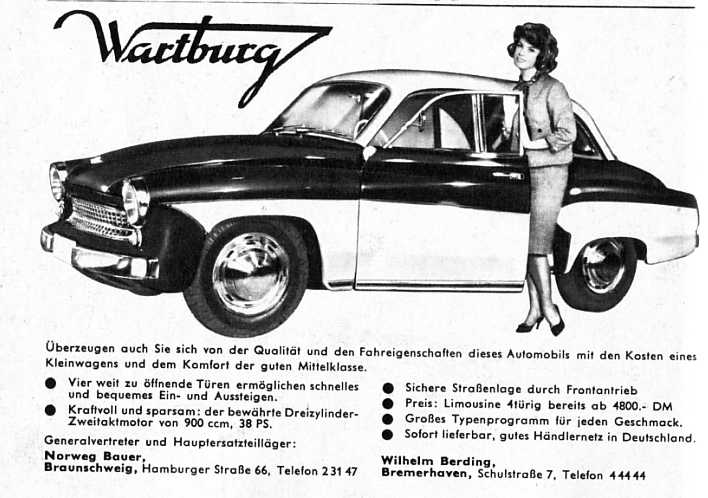 Wartburg

Überzeugen auch Sie sich von der Qualität und den Fahreigenschaften dieses Automobils mit den Kosten eines Kleinwagens und dem Komfort der guten Mittelklasse.

● Vier weit zu öffnende Türen ermöglichen schnelles und bequemes Ein- und Aussteigen.

● Kraftvoll und sparsam: der bewährte Dreizylinder-Zweitaktmotor von 900 ccm, 38 PS.

Generalvertreter und Hauptersatzteillager:

Norweg Bauer,
Braunschweig, Hamburger Straße 66, Telefon 2 31 47

● Sichere Straßenlage durch Frontantrieb

● Preis: Limousine 4türig bereits ab 4800.- DM

● Großes Typenprogramm für jeden Geschmack.

● Sofort lieferbar, gutes Händlernetz in Deutschland.

Wilhelm Berding,
Bremerhaven, Schulstraße 7, Telefon 4 44 44